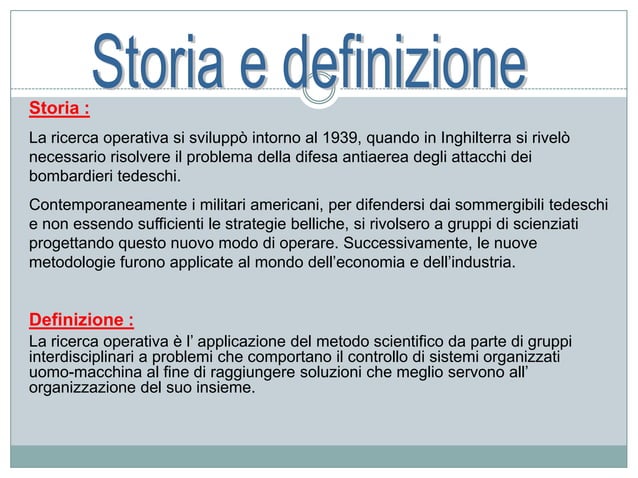 Storia e definizione

Storia :

La ricerca operativa si sviluppò intorno al 1939, quando in Inghilterra si rivelò necessario risolvere il problema della difesa antiaerea degli attacchi dei bombardieri tedeschi.

Contemporaneamente i militari americani, per difendersi dai sommergibili tedeschi e non essendo sufficienti le strategie belliche, si rivolsero a gruppi di scienziati progettando questo nuovo modo di operare. Successivamente, le nuove metodologie furono applicate al mondo dell'economia e dell'industria.

Definizione :

La ricerca operativa è l' applicazione del metodo scientifico da parte di gruppi interdisciplinari a problemi che comportano il controllo di sistemi organizzati uomo-macchina al fine di raggiungere soluzioni che meglio servono all' organizzazione del suo insieme.